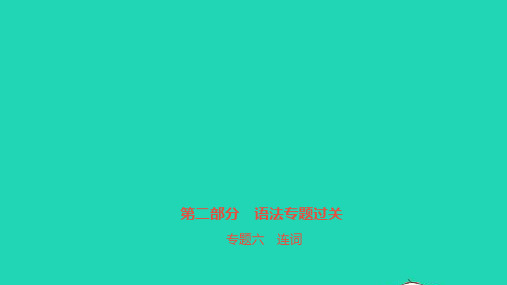 第二部分　语法专题过关

专题六　连词